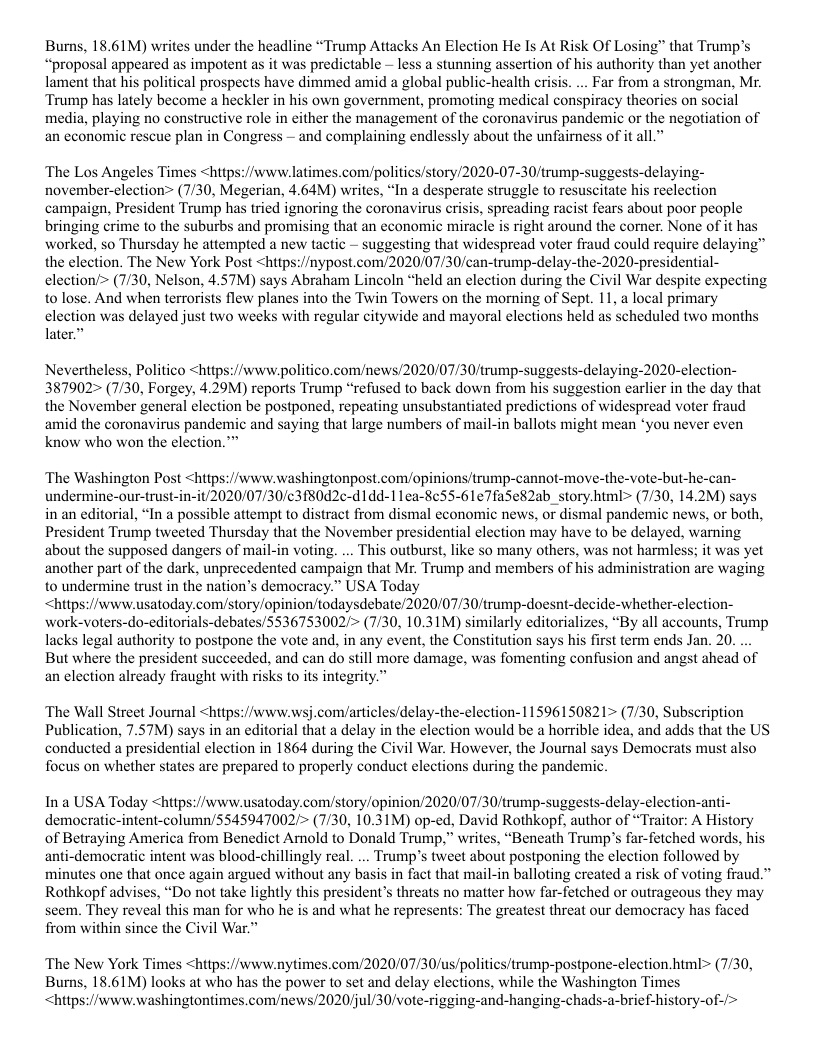 Burns, 18.61M) writes under the headline “Trump Attacks An Election He Is At Risk Of Losing” that Trump’s “proposal appeared as impotent as it was predictable – less a stunning assertion of his authority than yet another lament that his political prospects have dimmed amid a global public-health crisis. ... Far from a strongman, Mr. Trump has lately become a heckler in his own government, promoting medical conspiracy theories on social media, playing no constructive role in either the management of the coronavirus pandemic or the negotiation of an economic rescue plan in Congress – and complaining endlessly about the unfairness of it all.”

The Los Angeles Times <https://www.latimes.com/politics/story/2020-07-30/trump-suggests-delaying-november-election> (7/30, Megerian, 4.64M) writes, “In a desperate struggle to resuscitate his reelection campaign, President Trump has tried ignoring the coronavirus crisis, spreading racist fears about poor people bringing crime to the suburbs and promising that an economic miracle is right around the corner. None of it has worked, so Thursday he attempted a new tactic – suggesting that widespread voter fraud could require delaying” the election. The New York Post <https://nypost.com/2020/07/30/can-trump-delay-the-2020-presidential-election/> (7/30, Nelson, 4.57M) says Abraham Lincoln “held an election during the Civil War despite expecting to lose. And when terrorists flew planes into the Twin Towers on the morning of Sept. 11, a local primary election was delayed just two weeks with regular citywide and mayoral elections held as scheduled two months later.”

Nevertheless, Politico <https://www.politico.com/news/2020/07/30/trump-suggests-delaying-2020-election-387902> (7/30, Forgey, 4.29M) reports Trump “refused to back down from his suggestion earlier in the day that the November general election be postponed, repeating unsubstantiated predictions of widespread voter fraud amid the coronavirus pandemic and saying that large numbers of mail-in ballots might mean ‘you never even know who won the election.’”

The Washington Post <https://www.washingtonpost.com/opinions/trump-cannot-move-the-vote-but-he-can-undermine-our-trust-in-it/2020/07/30/c3f80d2c-d1dd-11ea-8c55-61e7fa5e82ab_story.html> (7/30, 14.2M) says in an editorial, “In a possible attempt to distract from dismal economic news, or dismal pandemic news, or both, President Trump tweeted Thursday that the November presidential election may have to be delayed, warning about the supposed dangers of mail-in voting. ... This outburst, like so many others, was not harmless; it was yet another part of the dark, unprecedented campaign that Mr. Trump and members of his administration are waging to undermine trust in the nation’s democracy.” USA Today <https://www.usatoday.com/story/opinion/todaysdebate/2020/07/30/trump-doesnt-decide-whether-election-work-voters-do-editorials-debates/5536753002/> (7/30, 10.31M) similarly editorializes, “By all accounts, Trump lacks legal authority to postpone the vote and, in any event, the Constitution says his first term ends Jan. 20. ... But where the president succeeded, and can do still more damage, was fomenting confusion and angst ahead of an election already fraught with risks to its integrity.”

The Wall Street Journal <https://www.wsj.com/articles/delay-the-election-11596150821> (7/30, Subscription Publication, 7.57M) says in an editorial that a delay in the election would be a horrible idea, and adds that the US conducted a presidential election in 1864 during the Civil War. However, the Journal says Democrats must also focus on whether states are prepared to properly conduct elections during the pandemic.

In a USA Today <https://www.usatoday.com/story/opinion/2020/07/30/trump-suggests-delay-election-anti-democratic-intent-column/5545947002/> (7/30, 10.31M) op-ed, David Rothkopf, author of “Traitor: A History of Betraying America from Benedict Arnold to Donald Trump,” writes, “Beneath Trump’s far-fetched words, his anti-democratic intent was blood-chillingly real. ... Trump’s tweet about postponing the election followed by minutes one that once again argued without any basis in fact that mail-in balloting created a risk of voting fraud.” Rothkopf advises, “Do not take lightly this president’s threats no matter how far-fetched or outrageous they may seem. They reveal this man for who he is and what he represents: The greatest threat our democracy has faced from within since the Civil War.”

The New York Times <https://www.nytimes.com/2020/07/30/us/politics/trump-postpone-election.html> (7/30, Burns, 18.61M) looks at who has the power to set and delay elections, while the Washington Times <https://www.washingtontimes.com/news/2020/jul/30/vote-rigging-and-hanging-chads-a-brief-history-of-/>